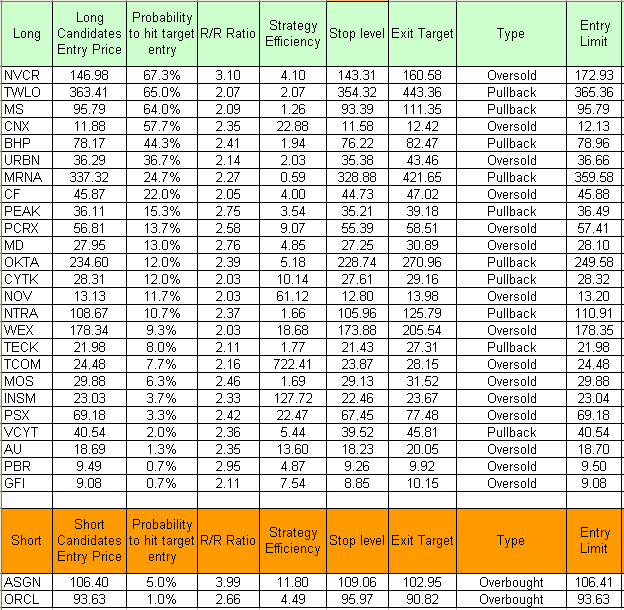 | Long | Long Candidates Entry Price | Probability to hit target entry | R/R Ratio | Strategy Efficiency | Stop level | Exit Target | Type | Entry Limit |
|---|---|---|---|---|---|---|---|---|
| NVCR | 146.98 | 67.3% | 3.10 | 4.10 | 143.31 | 160.58 | Oversold | 172.93 |
| TWLO | 363.41 | 65.0% | 2.07 | 2.07 | 354.32 | 443.36 | Pullback | 365.36 |
| MS | 95.79 | 64.0% | 2.09 | 1.26 | 93.39 | 111.35 | Pullback | 95.79 |
| CNX | 11.88 | 57.7% | 2.35 | 22.88 | 11.58 | 12.42 | Oversold | 12.13 |
| BHP | 78.17 | 44.3% | 2.41 | 1.94 | 76.22 | 82.47 | Pullback | 78.96 |
| URBN | 36.29 | 36.7% | 2.14 | 2.03 | 35.38 | 43.46 | Oversold | 36.66 |
| MRNA | 337.32 | 24.7% | 2.27 | 0.59 | 328.88 | 421.65 | Pullback | 359.58 |
| CF | 45.87 | 22.0% | 2.05 | 4.00 | 44.73 | 47.02 | Oversold | 45.88 |
| PEAK | 36.11 | 15.3% | 2.75 | 3.54 | 35.21 | 39.18 | Pullback | 36.49 |
| PCRX | 56.81 | 13.7% | 2.58 | 9.07 | 55.39 | 58.51 | Oversold | 57.41 |
| MD | 27.95 | 13.0% | 2.76 | 4.85 | 27.25 | 30.89 | Oversold | 28.10 |
| OKTA | 234.60 | 12.0% | 2.39 | 5.18 | 228.74 | 270.96 | Pullback | 249.58 |
| CYTK | 28.31 | 12.0% | 2.03 | 10.14 | 27.61 | 29.16 | Pullback | 28.32 |
| NOV | 13.13 | 11.7% | 2.03 | 61.12 | 12.80 | 13.98 | Oversold | 13.20 |
| NTRA | 108.67 | 10.7% | 2.37 | 1.66 | 105.96 | 125.79 | Pullback | 110.91 |
| WEX | 178.34 | 9.3% | 2.03 | 18.68 | 173.88 | 205.54 | Oversold | 178.35 |
| TECK | 21.98 | 8.0% | 2.11 | 1.77 | 21.43 | 27.31 | Pullback | 21.98 |
| TCOM | 24.48 | 7.7% | 2.16 | 722.41 | 23.87 | 28.15 | Oversold | 24.48 |
| MOS | 29.88 | 6.3% | 2.46 | 1.69 | 29.13 | 31.52 | Oversold | 29.88 |
| INSM | 23.03 | 3.7% | 2.33 | 127.72 | 22.46 | 23.67 | Oversold | 23.04 |
| PSX | 69.18 | 3.3% | 2.42 | 22.47 | 67.45 | 77.48 | Oversold | 69.18 |
| VCYT | 40.54 | 2.0% | 2.36 | 5.44 | 39.52 | 45.81 | Pullback | 40.54 |
| AU | 18.69 | 1.3% | 2.35 | 13.60 | 18.23 | 20.05 | Oversold | 18.70 |
| PBR | 9.49 | 0.7% | 2.95 | 4.87 | 9.26 | 9.92 | Oversold | 9.50 |
| GFI | 9.08 | 0.7% | 2.11 | 7.54 | 8.85 | 10.15 | Oversold | 9.08 |

| Short | Short Candidates Entry Price | Probability to hit target entry | R/R Ratio | Strategy Efficiency | Stop level | Exit Target | Type | Entry Limit |
|---|---|---|---|---|---|---|---|---|
| ASGN | 106.40 | 5.0% | 3.99 | 11.80 | 109.06 | 102.95 | Overbought | 106.41 |
| ORCL | 93.63 | 1.0% | 2.66 | 4.49 | 95.97 | 90.82 | Overbought | 93.63 |